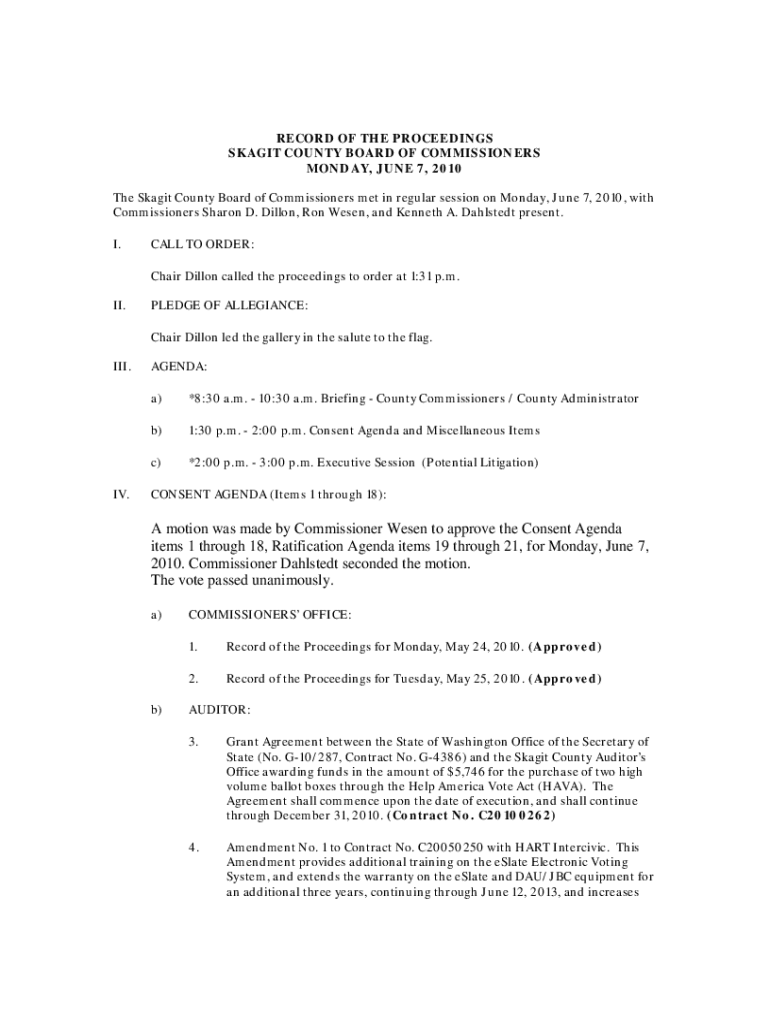 RECORD OF THE PROCEEDINGS
SKAGIT COUNTY BOARD OF COMMISSIONERS
MONDAY, JUNE 7, 2010

The Skagit County Board of Commissioners met in regular session on Monday, June 7, 2010, with Commissioners Sharon D. Dillon, Ron Wesen, and Kenneth A. Dahlstedt present.

I. CALL TO ORDER:

Chair Dillon called the proceedings to order at 1:31 p.m.

II. PLEDGE OF ALLEGIANCE:

Chair Dillon led the gallery in the salute to the flag.

III. AGENDA:

a) *8:30 a.m. - 10:30 a.m. Briefing - County Commissioners / County Administrator

b) 1:30 p.m. - 2:00 p.m. Consent Agenda and Miscellaneous Items

c) *2:00 p.m. - 3:00 p.m. Executive Session (Potential Litigation)

IV. CONSENT AGENDA (Items 1 through 18):

A motion was made by Commissioner Wesen to approve the Consent Agenda items 1 through 18, Ratification Agenda items 19 through 21, for Monday, June 7, 2010. Commissioner Dahlstedt seconded the motion.
The vote passed unanimously.

a) COMMISSIONERS' OFFICE:

1. Record of the Proceedings for Monday, May 24, 2010. (Approved)

2. Record of the Proceedings for Tuesday, May 25, 2010. (Approved)

b) AUDITOR:

3. Grant Agreement between the State of Washington Office of the Secretary of State (No. G-10/287, Contract No. G-4386) and the Skagit County Auditor's Office awarding funds in the amount of $5,746 for the purchase of two high volume ballot boxes through the Help America Vote Act (HAVA). The Agreement shall commence upon the date of execution, and shall continue through December 31, 2010. (Contract No. C20100262)

4. Amendment No. 1 to Contract No. C20050250 with HART Intercivic. This Amendment provides additional training on the eSlate Electronic Voting System, and extends the warranty on the eSlate and DAU/JBC equipment for an additional three years, continuing through June 12, 2013, and increases